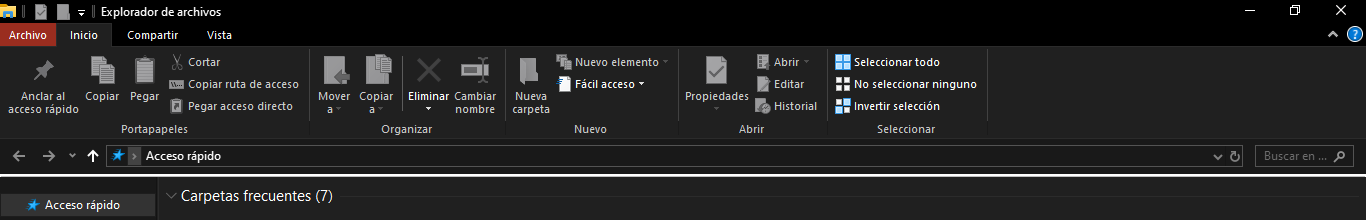 Explorador de archivos

Archivo Inicio Compartir Vista

Anclar al acceso rápido
Copiar
Pegar
Cortar
Copiar ruta de acceso
Pegar acceso directo
Portapapeles

Mover a
Copiar a
Eliminar
Cambiar nombre
Organizar

Nueva carpeta
Nuevo elemento
Fácil acceso
Nuevo

Propiedades
Abrir
Editar
Historial
Abrir

Seleccionar todo
No seleccionar ninguno
Invertir selección
Seleccionar

Acceso rápido
Buscar en ...

Acceso rápido
Carpetas frecuentes (7)